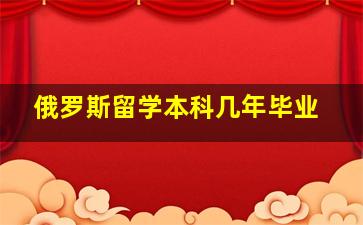 俄罗斯留学本科几年毕业